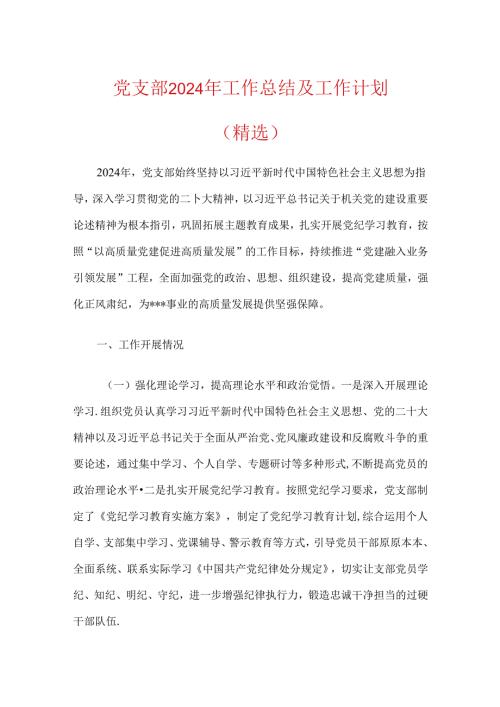 党支部2024年工作总结及工作计划

（精选）

2024年，党支部始终坚持以习近平新时代中国特色社会主义思想为指导，深入学习贯彻党的二卜大精神，以习近平总书记关于机关党的建设重要论述精神为根本指引，巩固拓展主题教育成果，扎实开展党纪学习教育，按照“以高质量党建促进高质量发展”的工作目标，持续推进“党建融入业务引领发展”工程，全面加强党的政治、思想、组织建设，提高党建质量，强化正风肃纪，为***事业的高质量发展提供坚强保障。

一、工作开展情况

（一）强化理论学习，提高理论水平和政治觉悟。一是深入开展理论学习.组织党员认真学习习近平新时代中国特色社会主义思想、党的二十大精神以及习近平总书记关于全面从严治党、党风廉政建设和反腐败斗争的重要论述，通过集中学习、个人自学、专题研讨等多种形式,不断提高党员的政治理论水平•二是扎实开展党纪学习教育。按照党纪学习要求，党支部制定了《党纪学习教育实施方案》，制定了党纪学习教育计划,综合运用个人自学、支部集中学习、党课辅导、警示教育等方式，引导党员干部原原本本、全面系统、联系实际学习《中国共产党纪律处分规定》，切实让支部党员学纪、知纪、明纪、守纪，进一步增强纪律执行力，锻造忠诚干净担当的过硬干部队伍.